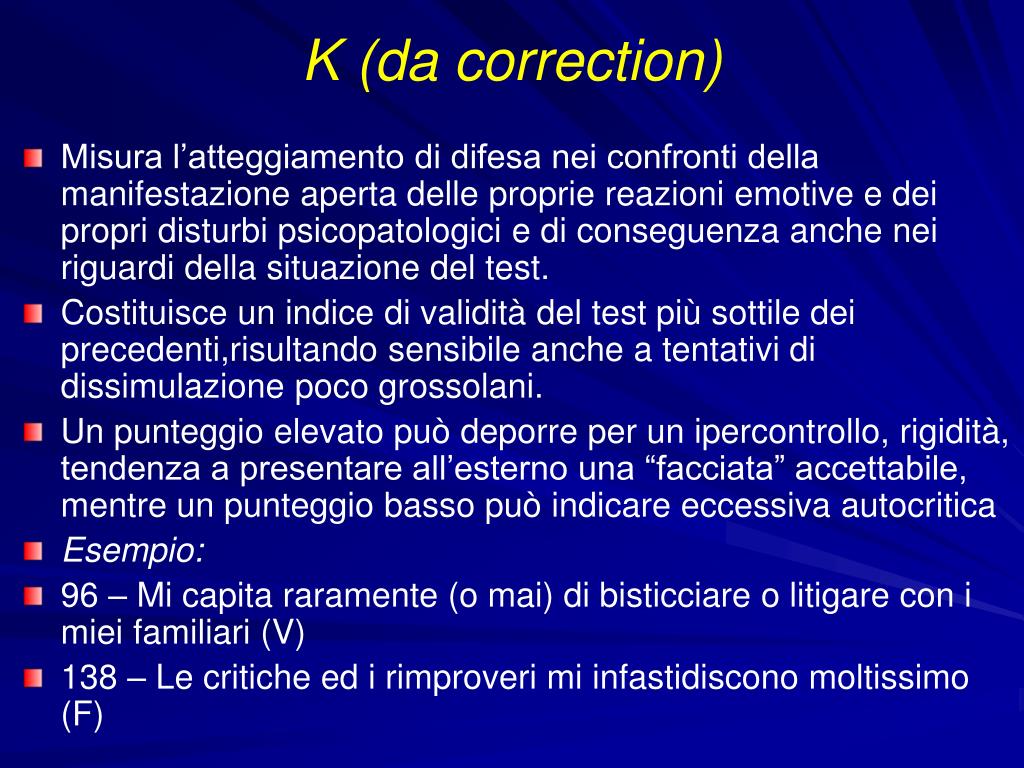 K (da correction)

Misura l’atteggiamento di difesa nei confronti della manifestazione aperta delle proprie reazioni emotive e dei propri disturbi psicopatologici e di conseguenza anche nei riguardi della situazione del test.

Costituisce un indice di validità del test più sottile dei precedenti,risultando sensibile anche a tentativi di dissimulazione poco grossolani.

Un punteggio elevato può deporre per un ipercontrollo, rigidità, tendenza a presentare all’esterno una “facciata” accettabile, mentre un punteggio basso può indicare eccessiva autocritica

Esempio:

96 – Mi capita raramente (o mai) di bisticciare o litigare con i miei familiari (V)

138 – Le critiche ed i rimproveri mi infastidiscono moltissimo (F)